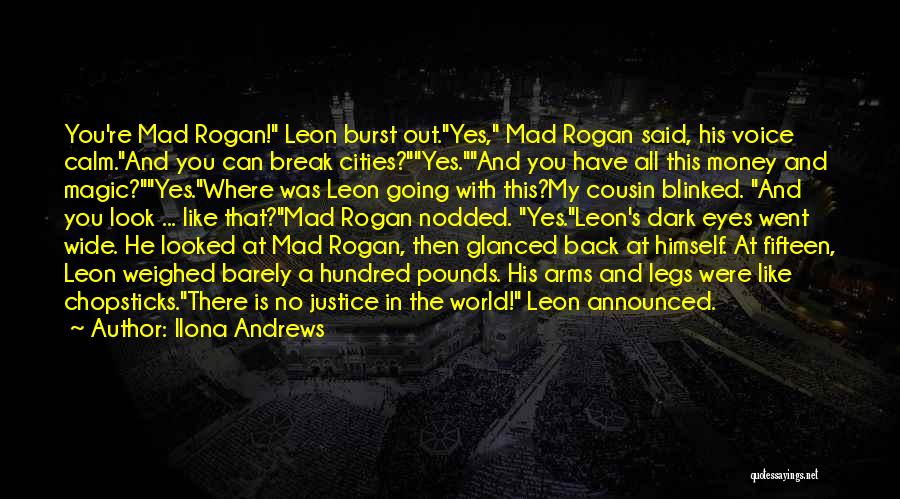 You're Mad Rogan!" Leon burst out."Yes," Mad Rogan said, his voice calm."And you can break cities?""Yes.""And you have all this money and magic?""Yes."Where was Leon going with this?My cousin blinked. "And you look ... like that?"Mad Rogan nodded. "Yes."Leon's dark eyes went wide. He looked at Mad Rogan, then glanced back at himself. At fifteen, Leon weighed barely a hundred pounds. His arms and legs were like chopsticks."There is no justice in the world!" Leon announced.

~ Author: Ilona Andrews

quotessayings.net